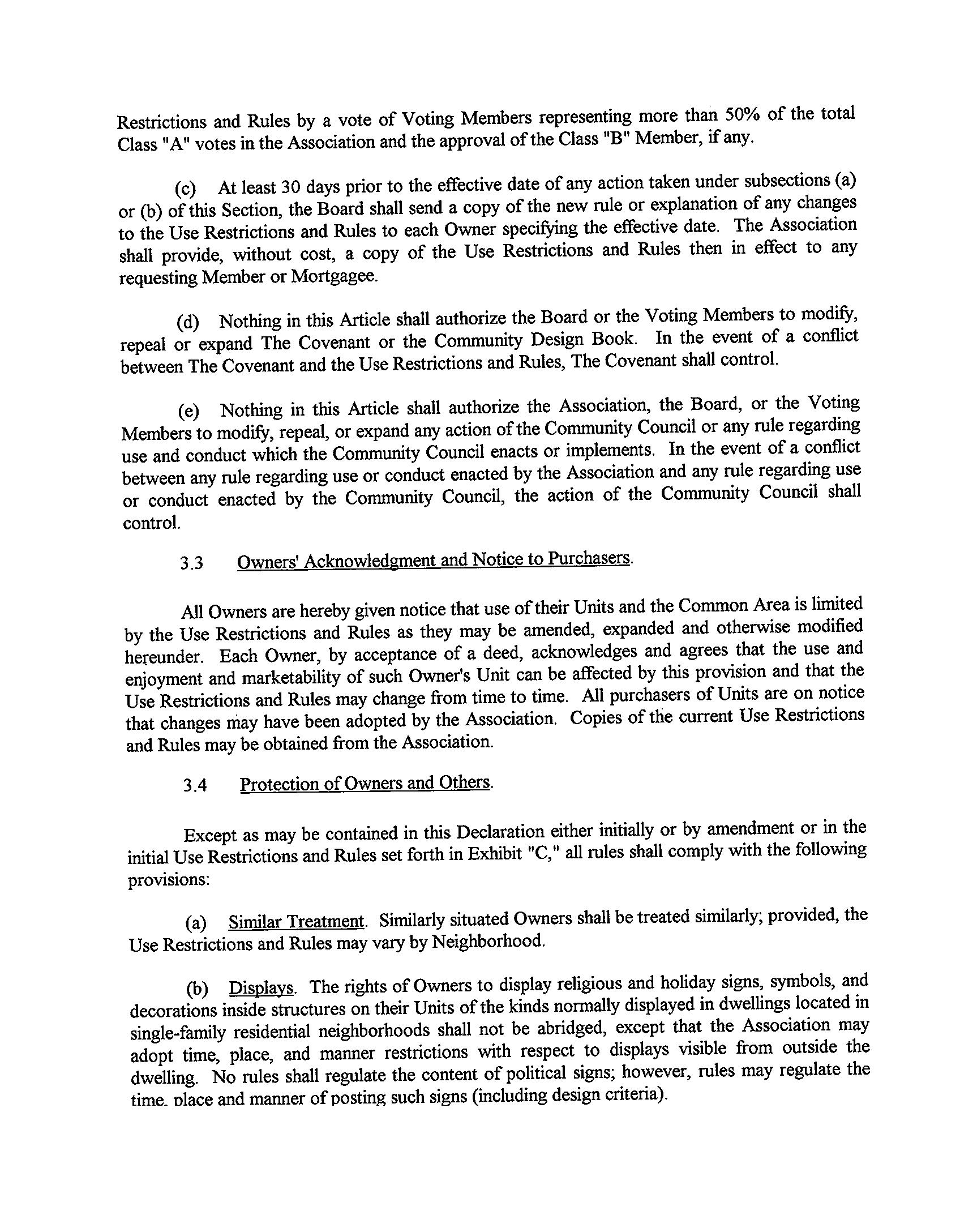 Restrictions and Rules by a vote of Voting Members representing more than 50% of the total Class "A" votes in the Association and the approval of the Class "B" Member, if any.

(c) At least 30 days prior to the effective date of any action taken under subsections (a) or (b) of this Section, the Board shall send a copy of the new rule or explanation of any changes to the Use Restrictions and Rules to each Owner specifying the effective date. The Association shall provide, without cost, a copy of the Use Restrictions and Rules then in effect to any requesting Member or Mortgagee.

(d) Nothing in this Article shall authorize the Board or the Voting Members to modify, repeal or expand The Covenant or the Community Design Book. In the event of a conflict between The Covenant and the Use Restrictions and Rules, The Covenant shall control.

(e) Nothing in this Article shall authorize the Association, the Board, or the Voting Members to modify, repeal, or expand any action of the Community Council or any rule regarding use and conduct which the Community Council enacts or implements. In the event of a conflict between any rule regarding use or conduct enacted by the Association and any rule regarding use or conduct enacted by the Community Council, the action of the Community Council shall control.

3.3 Owners' Acknowledgment and Notice to Purchasers.

All Owners are hereby given notice that use of their Units and the Common Area is limited by the Use Restrictions and Rules as they may be amended, expanded and otherwise modified hereunder. Each Owner, by acceptance of a deed, acknowledges and agrees that the use and enjoyment and marketability of such Owner's Unit can be affected by this provision and that the Use Restrictions and Rules may change from time to time. All purchasers of Units are on notice that changes may have been adopted by the Association. Copies of the current Use Restrictions and Rules may be obtained from the Association.

3.4 Protection of Owners and Others.

Except as may be contained in this Declaration either initially or by amendment or in the initial Use Restrictions and Rules set forth in Exhibit "C," all rules shall comply with the following provisions:

(a) Similar Treatment. Similarly situated Owners shall be treated similarly; provided, the Use Restrictions and Rules may vary by Neighborhood.

(b) Displays. The rights of Owners to display religious and holiday signs, symbols, and decorations inside structures on their Units of the kinds normally displayed in dwellings located in single-family residential neighborhoods shall not be abridged, except that the Association may adopt time, place, and manner restrictions with respect to displays visible from outside the dwelling. No rules shall regulate the content of political signs; however, rules may regulate the time, place and manner of posting such signs (including design criteria).